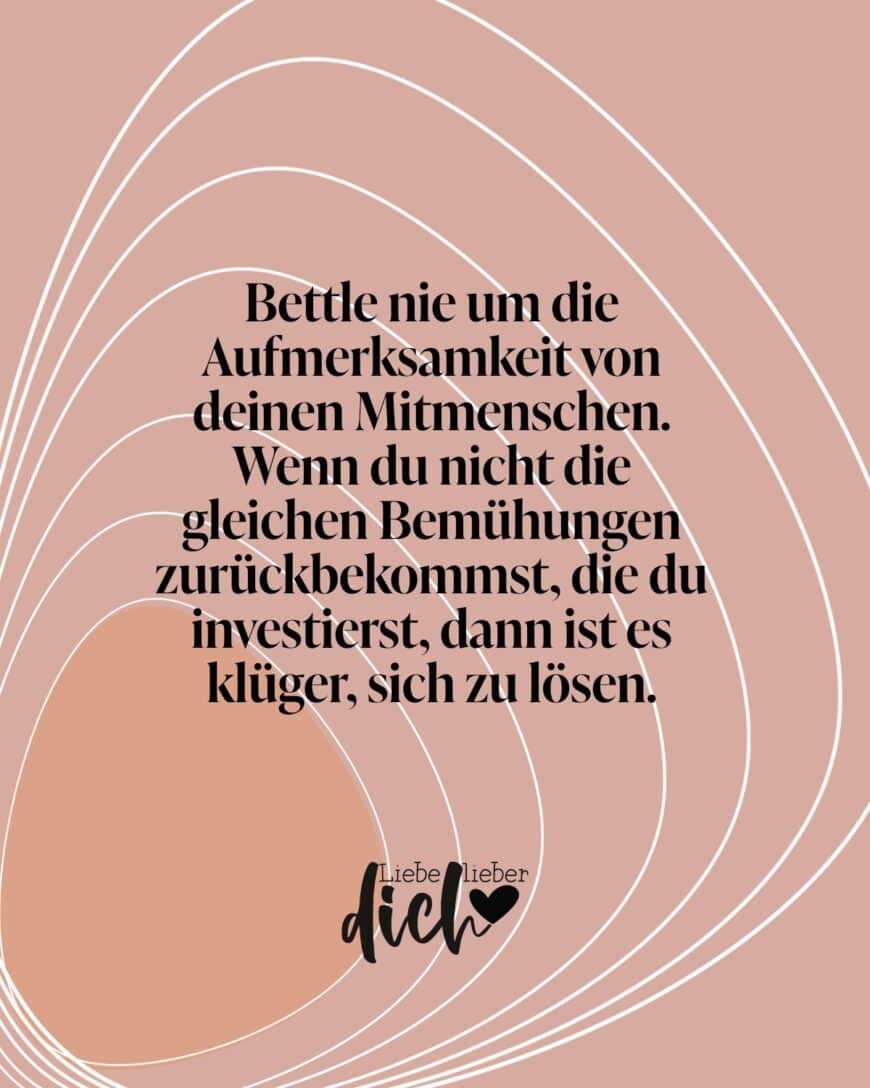 Bettle nie um die Aufmerksamkeit von deinen Mitmenschen. Wenn du nicht die gleichen Bemühungen zurückbekommst, die du investierst, dann ist es klüger, sich zu lösen.

Liebe lieber dich